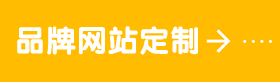 品牌网站定制 → ····